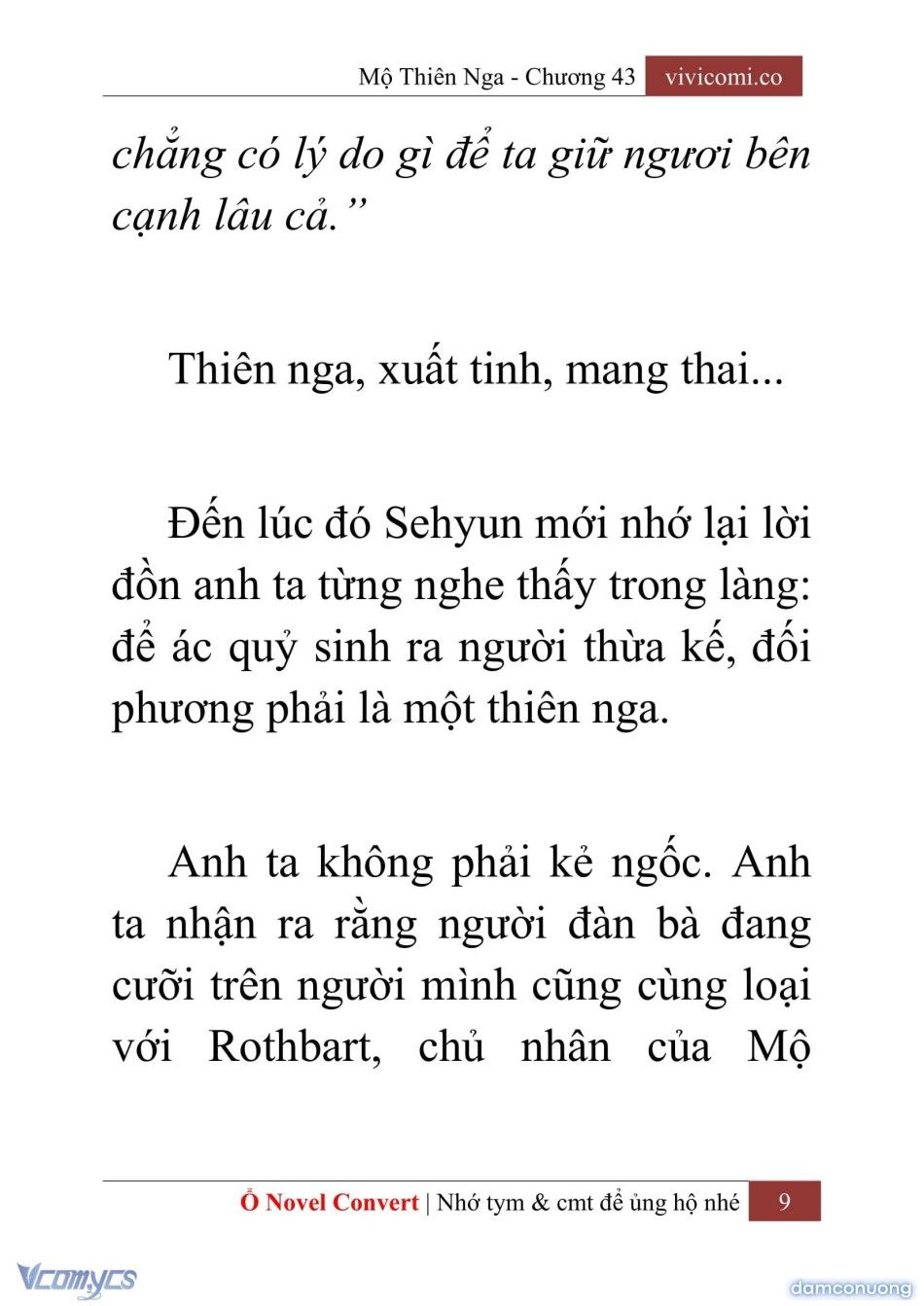 Mộ Thiên Nga - Chương 43 vivicomi.co

chẳng có lý do gì để ta giữ ngươi bên cạnh lâu cả.”

Thiên nga, xuất tinh, mang thai...

Đến lúc đó Sehyun mới nhớ lại lời đồn anh ta từng nghe thấy trong làng: để ác quỷ sinh ra người thừa kế, đối phương phải là một thiên nga.

Anh ta không phải kẻ ngốc. Anh ta nhận ra rằng người đàn bà đang cưỡi trên người mình cũng cùng loại với Rothbart, chủ nhân của Mộ

Ổ Novel Convert | Nhớ tym & cmt để ủng hộ nhé 9

Vcomycs

damconuong